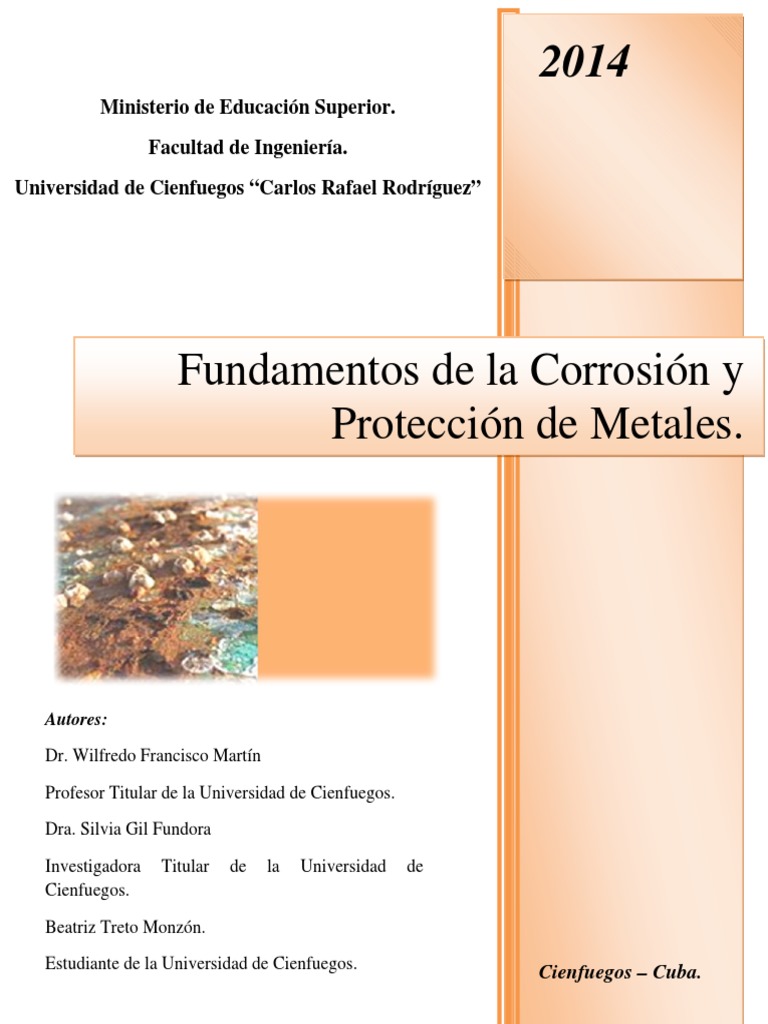 2014

Ministerio de Educación Superior.

Facultad de Ingeniería.

Universidad de Cienfuegos “Carlos Rafael Rodríguez”

Fundamentos de la Corrosión y Protección de Metales.

Autores:

Dr. Wilfredo Francisco Martín

Profesor Titular de la Universidad de Cienfuegos.

Dra. Silvia Gil Fundora

Investigadora Titular de la Universidad de Cienfuegos.

Beatriz Treto Monzón.

Estudiante de la Universidad de Cienfuegos.

Cienfuegos – Cuba.